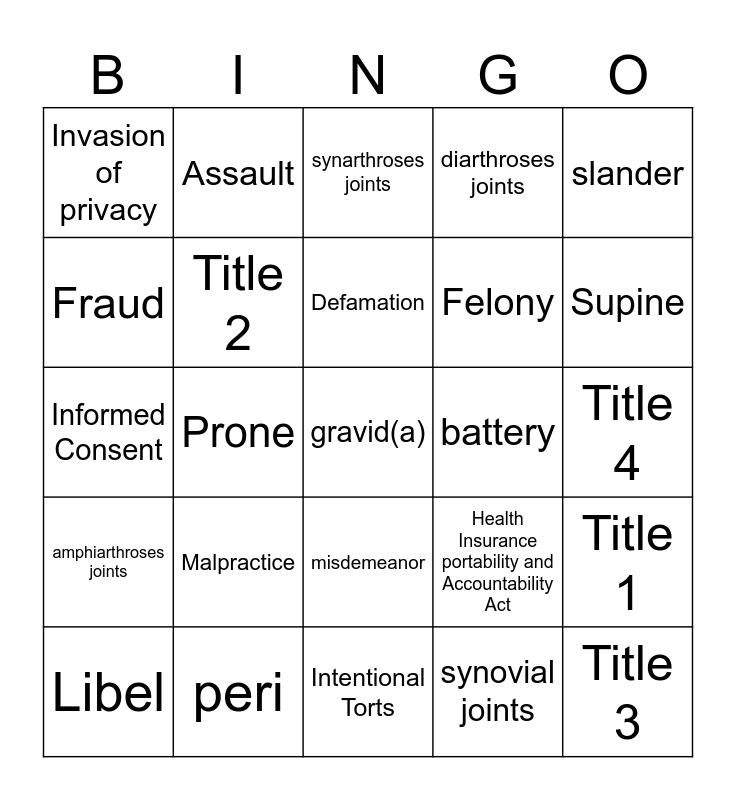 | B | I | N | G | O |
|---|---|---|---|---|
| Invasion of privacy | Assault | synarthroses joints | diarthroses joints | slander |
| Fraud | Title 2 | Defamation | Felony | Supine |
| Informed Consent | Prone | gravid(a) | battery | Title 4 |
| amphiarthroses joints | Malpractice | misdemeanor | Health Insurance portability and Accountability Act | Title 1 |
| Libel | peri | Intentional Torts | synovial joints | Title 3 |